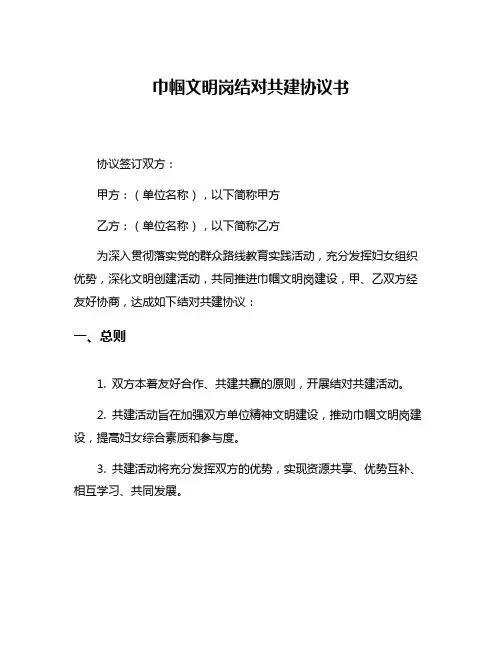 巾帼文明岗结对共建协议书

协议签订双方：

甲方：（单位名称），以下简称甲方

乙方：（单位名称），以下简称乙方

为深入贯彻落实党的群众路线教育实践活动，充分发挥妇女组织优势，深化文明创建活动，共同推进巾帼文明岗建设，甲、乙双方经友好协商，达成如下结对共建协议：

一、总则

1. 双方本着友好合作、共建共赢的原则，开展结对共建活动。

2. 共建活动旨在加强双方单位精神文明建设，推动巾帼文明岗建设，提高妇女综合素质和参与度。

3. 共建活动将充分发挥双方的优势，实现资源共享、优势互补、相互学习、共同发展。